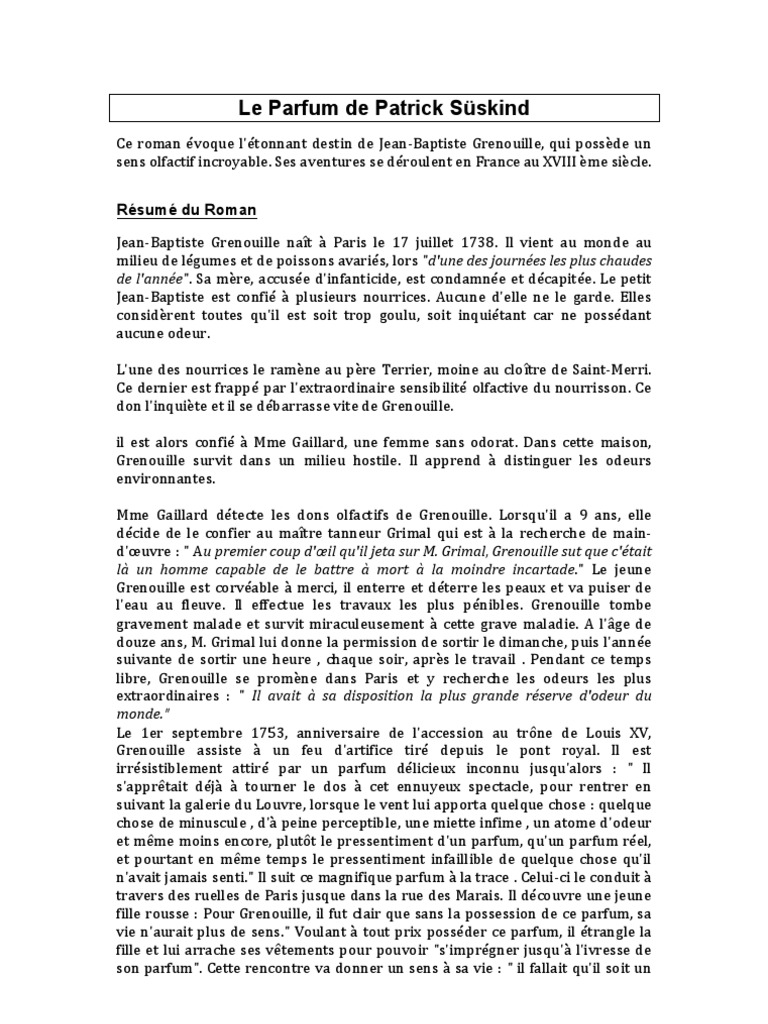 Le Parfum de Patrick Süskind

Ce roman évoque l'étonnant destin de Jean-Baptiste Grenouille, qui possède un sens olfactif incroyable. Ses aventures se déroulent en France au XVIII ème siècle.

Résumé du Roman

Jean-Baptiste Grenouille naît à Paris le 17 juillet 1738. Il vient au monde au milieu de légumes et de poissons avariés, lors "d'une des journées les plus chaudes de l'année". Sa mère, accusée d'infanticide, est condamnée et décapitée. Le petit Jean-Baptiste est confié à plusieurs nourrices. Aucune d'elle ne le garde. Elles considèrent toutes qu'il est soit trop goulu, soit inquiétant car ne possédant aucune odeur.

L'une des nourrices le ramène au père Terrier, moine au cloître de Saint-Merri. Ce dernier est frappé par l'extraordinaire sensibilité olfactive du nourrisson. Ce don l'inquiète et il se débarrasse vite de Grenouille.

il est alors confié à Mme Gaillard, une femme sans odorat. Dans cette maison, Grenouille survit dans un milieu hostile. Il apprend à distinguer les odeurs environnantes.

Mme Gaillard détecte les dons olfactifs de Grenouille. Lorsqu'il a 9 ans, elle décide de le confier au maître tanneur Grimal qui est à la recherche de main-d'œuvre : " Au premier coup d'œil qu'il jeta sur M. Grimal, Grenouille sut que c'était là un homme capable de le battre à mort à la moindre incartade." Le jeune Grenouille est corvéable à merci, il enterre et déterre les peaux et va puiser de l'eau au fleuve. Il effectue les travaux les plus pénibles. Grenouille tombe gravement malade et survit miraculeusement à cette grave maladie. A l'âge de douze ans, M. Grimal lui donne la permission de sortir le dimanche, puis l'année suivante de sortir une heure , chaque soir, après le travail . Pendant ce temps libre, Grenouille se promène dans Paris et y recherche les odeurs les plus extraordinaires : " Il avait à sa disposition la plus grande réserve d'odeur du monde."
Le 1er septembre 1753, anniversaire de l'accession au trône de Louis XV, Grenouille assiste à un feu d'artifice tiré depuis le pont royal. Il est irrésistiblement attiré par un parfum délicieux inconnu jusqu'alors : " Il s'apprêtait déjà à tourner le dos à cet ennuyeux spectacle, pour rentrer en suivant la galerie du Louvre, lorsque le vent lui apporta quelque chose : quelque chose de minuscule , d'à peine perceptible, une miette infime , un atome d'odeur et même moins encore, plutôt le pressentiment d'un parfum, qu'un parfum réel, et pourtant en même temps le pressentiment infaillible de quelque chose qu'il n'avait jamais senti." Il suit ce magnifique parfum à la trace . Celui-ci le conduit à travers des ruelles de Paris jusque dans la rue des Marais. Il découvre une jeune fille rousse : Pour Grenouille, il fut clair que sans la possession de ce parfum, sa vie n'aurait plus de sens." Voulant à tout prix posséder ce parfum, il étrangle la fille et lui arrache ses vêtements pour pouvoir "s'imprégner jusqu'à l'ivresse de son parfum". Cette rencontre va donner un sens à sa vie : " il fallait qu'il soit un